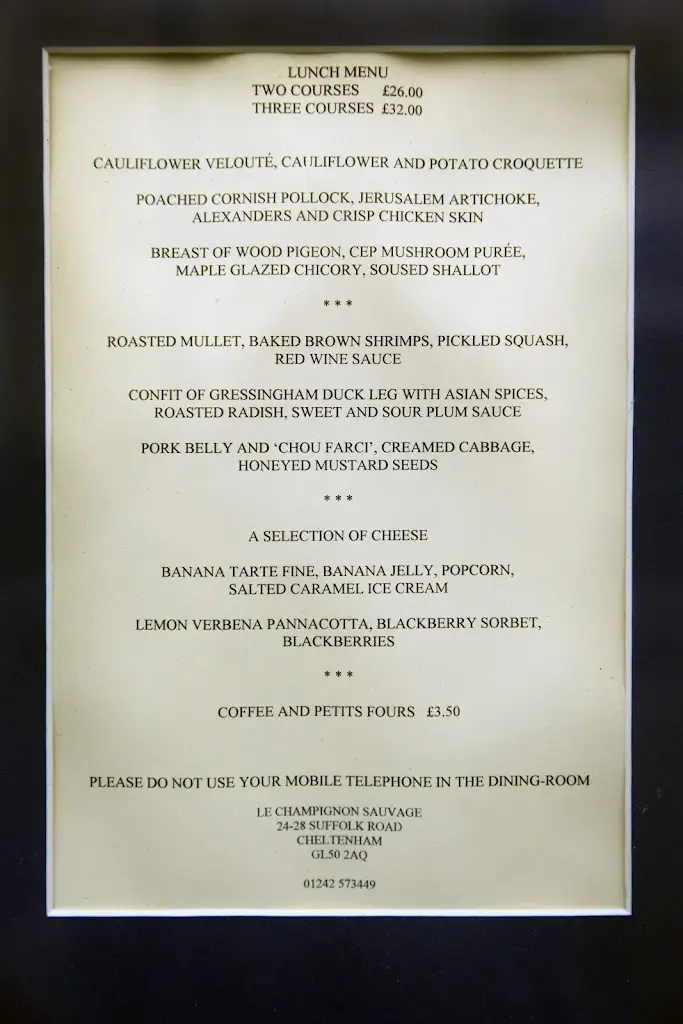 LUNCH MENU
TWO COURSES £26.00
THREE COURSES £32.00

CAULIFLOWER VELOUTÉ, CAULIFLOWER AND POTATO CROQUETTE

POACHED CORNISH POLLOCK, JERUSALEM ARTICHOKE, ALEXANDERS AND CRISP CHICKEN SKIN

BREAST OF WOOD PIGEON, CEP MUSHROOM PURÉE, MAPLE GLAZED CHICORY, SOUSED SHALLOT

* * *

ROASTED MULLET, BAKED BROWN SHRIMPS, PICKLED SQUASH, RED WINE SAUCE

CONFIT OF GRESSINGHAM DUCK LEG WITH ASIAN SPICES, ROASTED RADISH, SWEET AND SOUR PLUM SAUCE

PORK BELLY AND 'CHOU FARCI', CREAMED CABBAGE, HONEYED MUSTARD SEEDS

* * *

A SELECTION OF CHEESE

BANANA TARTE FINE, BANANA JELLY, POPCORN, SALTED CARAMEL ICE CREAM

LEMON VERBENA PANNACOTTA, BLACKBERRY SORBET, BLACKBERRIES

* * *

COFFEE AND PETITS FOURS £3.50

PLEASE DO NOT USE YOUR MOBILE TELEPHONE IN THE DINING-ROOM

LE CHAMPIGNON SAUVAGE
24-28 SUFFOLK ROAD
CHELTENHAM
GL50 2AQ

01242 573449